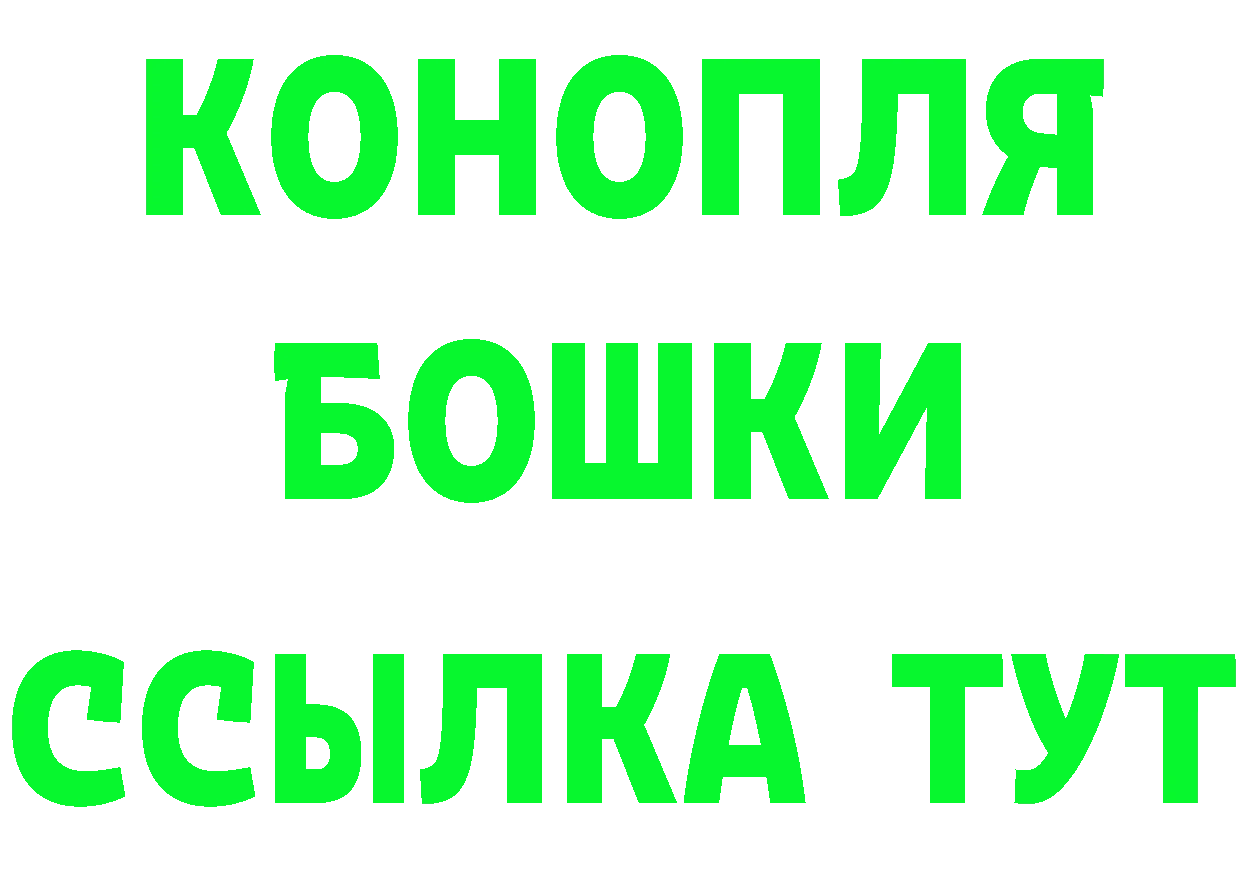 КОНОПЛЯ
БОШКИ
ССЫЛКА ТУТ